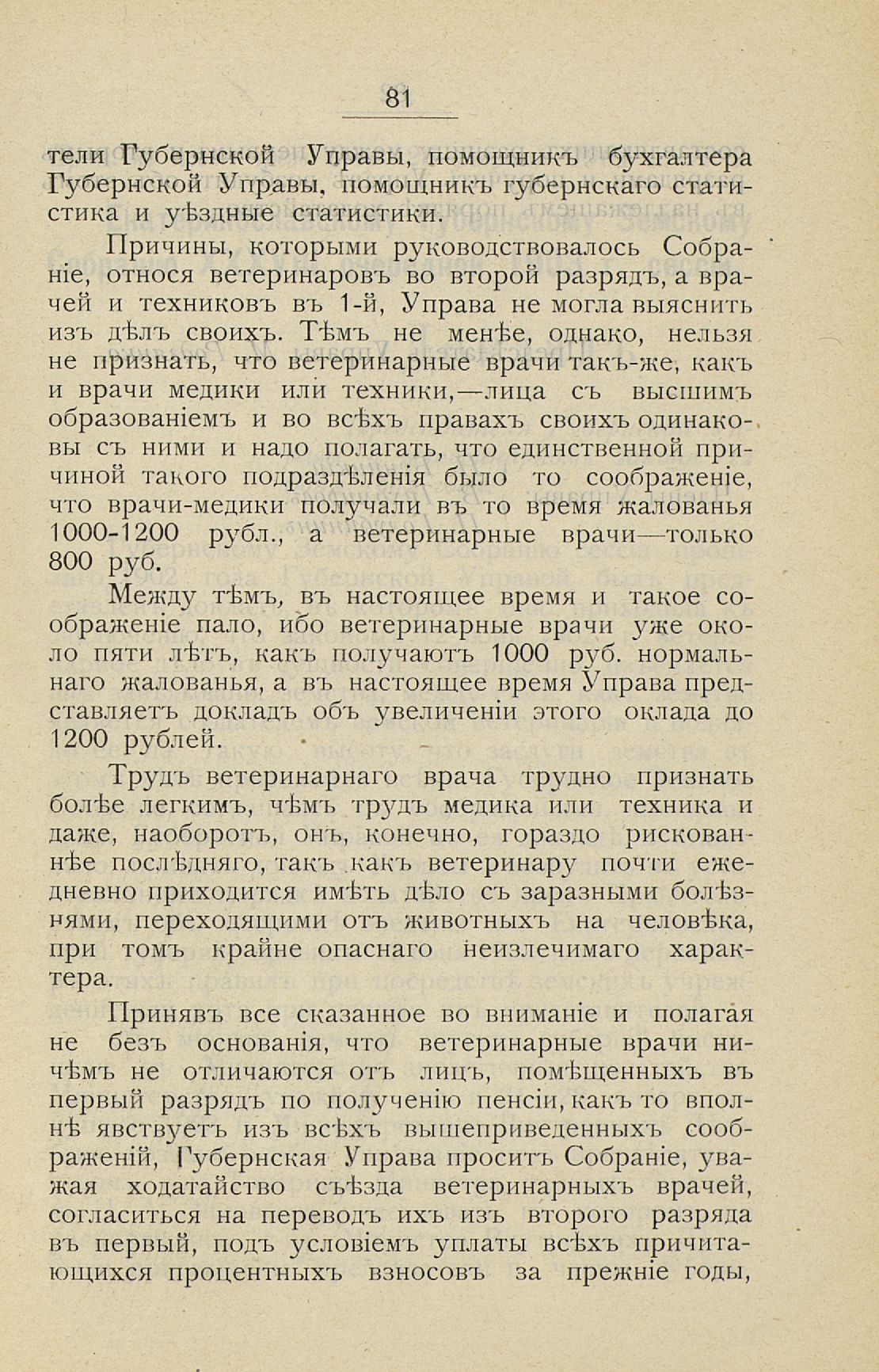 81

тели Губернской Управы, помощникъ бухгалтера Губернской Управы, помощникъ губернскаго статистика и уѣздные статистики.

Причины, которыми руководствовалось Собраніе, относя ветеринаровъ во второй разрядъ, а врачей и техниковъ въ 1-й, Управа не могла выяснить изъ дѣлъ своихъ. Тѣмъ не менѣе, однако, нельзя не признать, что ветеринарные врачи такъ-же, какъ и врачи медики или техники,—лица съ высшимъ образованіемъ и во всѣхъ правахъ своихъ одинаковы съ ними и надо полагать, что единственной причиной такого подраздѣленія было то соображеніе, что врачи-медики получали въ то время жалованья 1000-1200 рубл., а ветеринарные врачи—только 800 руб.

Между тѣмъ, въ настоящее время и такое соображеніе пало, ибо ветеринарные врачи уже около пяти лѣтъ, какъ получаютъ 1000 руб. нормальнаго жалованья, а въ настоящее время Управа представляетъ докладъ объ увеличеніи этого оклада до 1200 рублей.

Трудъ ветеринарнаго врача трудно признать болѣе легкимъ, чѣмъ трудъ медика или техника и даже, наоборотъ, онъ, конечно, гораздо рискованнѣе послѣдняго, такъ какъ ветеринару почти ежедневно приходится имѣть дѣло съ заразными болѣзнями, переходящими отъ животныхъ на человѣка, при томъ крайне опаснаго неизлечимаго характера.

Принявъ все сказанное во вниманіе и полагая не безъ основанія, что ветеринарные врачи ничѣмъ не отличаются отъ лицъ, помѣщенныхъ въ первый разрядъ по полученію пенсіи, какъ то вполнѣ явствуетъ изъ всѣхъ вышеприведенныхъ соображеній, Губернская Управа проситъ Собраніе, уважая ходатайство съѣзда ветеринарныхъ врачей, согласиться на переводъ ихъ изъ второго разряда въ первый, подъ условіемъ уплаты всѣхъ причитающихся процентныхъ взносовъ за прежніе годы,